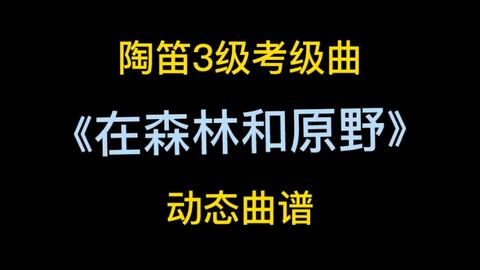 陶笛3级考级曲

《在森林和原野》

动态曲谱